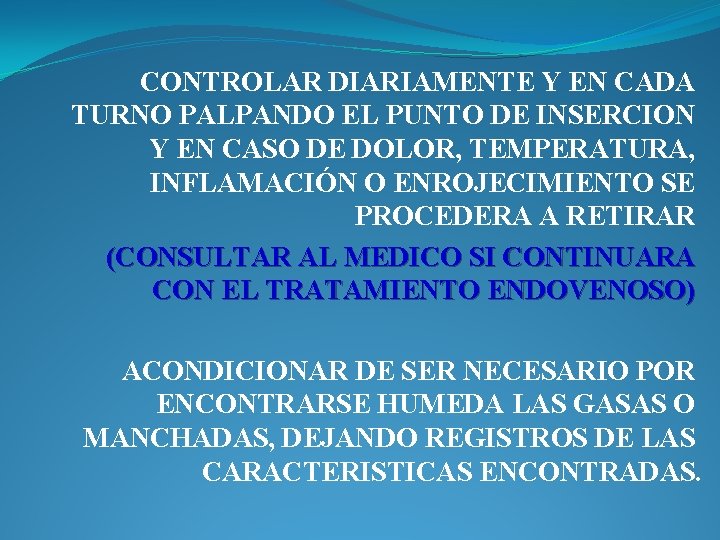 CONTROLAR DIARIAMENTE Y EN CADA TURNO PALPANDO EL PUNTO DE INSERCION Y EN CASO DE DOLOR, TEMPERATURA, INFLAMACIÓN O ENROJECIMIENTO SE PROCEDERA A RETIRAR

(CONSULTAR AL MEDICO SI CONTINUARA CON EL TRATAMIENTO ENDOVENOSO)

ACONDICIONAR DE SER NECESARIO POR ENCONTRARSE HUMEDA LAS GASAS O MANCHADAS, DEJANDO REGISTROS DE LAS CARACTERISTICAS ENCONTRADAS.